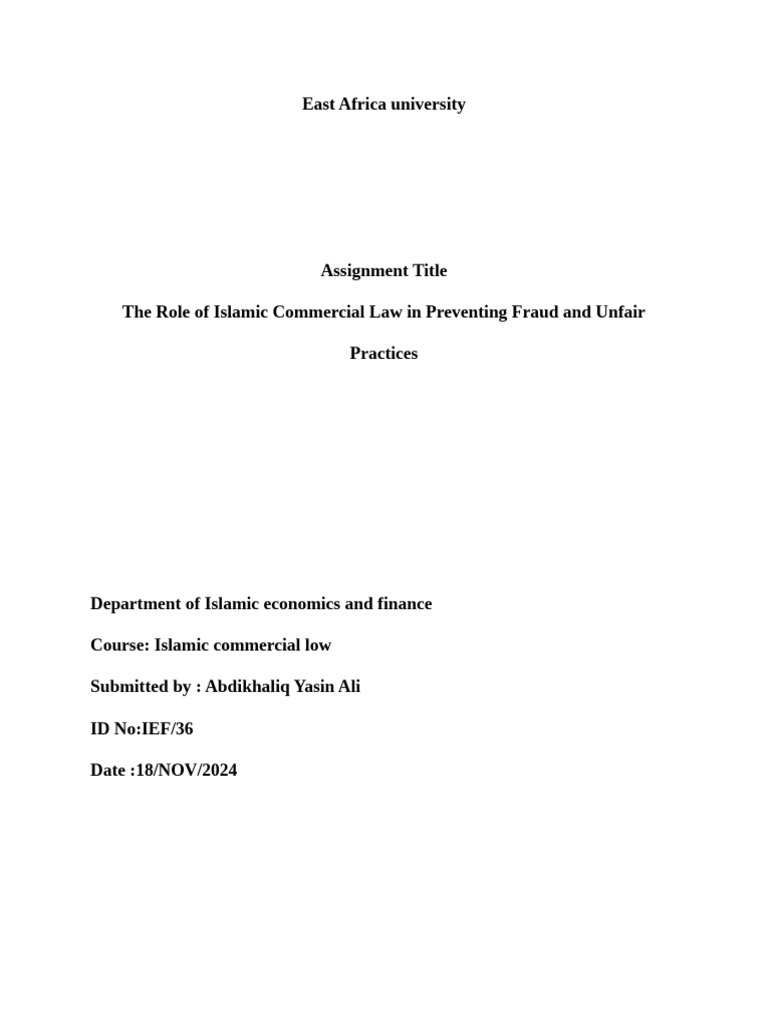 East Africa university

Assignment Title

The Role of Islamic Commercial Law in Preventing Fraud and Unfair Practices

Department of Islamic economics and finance

Course: Islamic commercial low

Submitted by : Abdikhaliq Yasin Ali

ID No:IEF/36

Date :18/NOV/2024